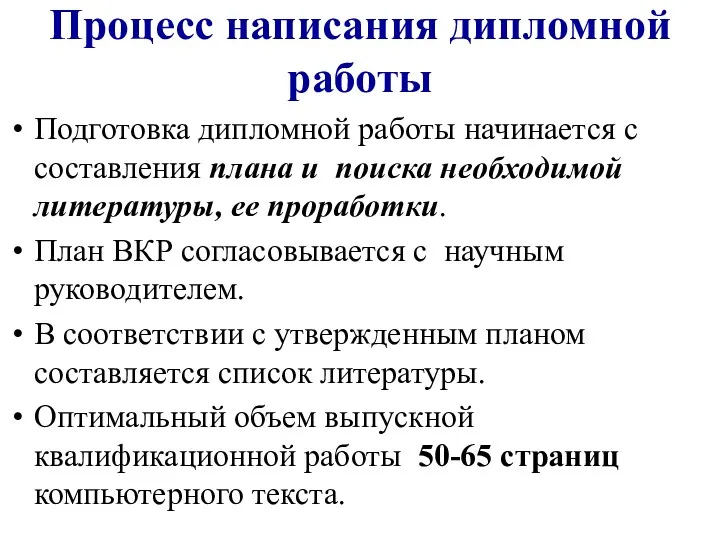 Процесс написания дипломной работы

• Подготовка дипломной работы начинается с составления плана и поиска необходимой литературы, ее проработки.

• План ВКР согласовывается с научным руководителем.

• В соответствии с утвержденным планом составляется список литературы.

• Оптимальный объем выпускной квалификационной работы 50-65 страниц компьютерного текста.